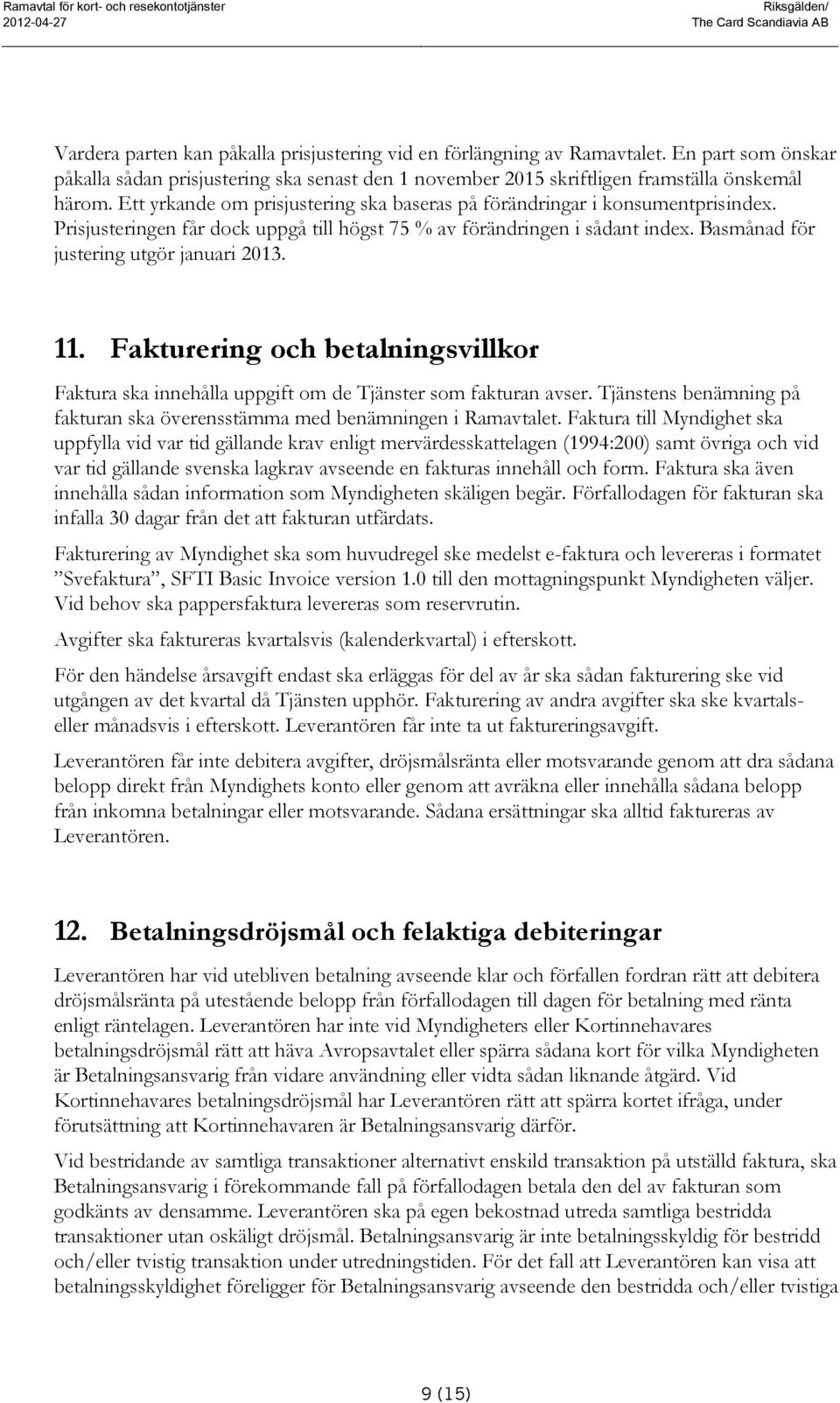 Ramavtal för kort- och resekontotjänster
2012-04-27

Riksgälden/
The Card Scandiavia AB

Vardera parten kan påkalla prisjustering vid en förlängning av Ramavtalet. En part som önskar påkalla sådan prisjustering ska senast den 1 november 2015 skriftligen framställa önskemål härom. Ett yrkande om prisjustering ska baseras på förändringar i konsumentprisindex. Prisjusteringen får dock uppgå till högst 75 % av förändringen i sådant index. Basmånad för justering utgör januari 2013.

11. Fakturering och betalningsvillkor

Faktura ska innehålla uppgift om de Tjänster som fakturan avser. Tjänstens benämning på fakturan ska överensstämma med benämningen i Ramavtalet. Faktura till Myndighet ska uppfylla vid var tid gällande krav enligt mervärdesskattelagen (1994:200) samt övriga och vid var tid gällande svenska lagkrav avseende en fakturas innehåll och form. Faktura ska även innehålla sådan information som Myndigheten skäligen begär. Förfallodagen för fakturan ska infalla 30 dagar från det att fakturan utfärdats.

Fakturering av Myndighet ska som huvudregel ske medelst e-faktura och levereras i formatet ”Svefaktura”, SFTI Basic Invoice version 1.0 till den mottagningspunkt Myndigheten väljer. Vid behov ska pappersfaktura levereras som reservrutin.

Avgifter ska faktureras kvartalsvis (kalenderkvartal) i efterskott.

För den händelse årsavgift endast ska erläggas för del av år ska sådan fakturering ske vid utgången av det kvartal då Tjänsten upphör. Fakturering av andra avgifter ska ske kvartals- eller månadsvis i efterskott. Leverantören får inte ta ut faktureringsavgift.

Leverantören får inte debitera avgifter, dröjsmålsränta eller motsvarande genom att dra sådana belopp direkt från Myndighets konto eller genom att avräkna eller innehålla sådana belopp från inkomna betalningar eller motsvarande. Sådana ersättningar ska alltid faktureras av Leverantören.

12. Betalningsdröjsmål och felaktiga debiteringar

Leverantören har vid utebliven betalning avseende klar och förfallen fordran rätt att debitera dröjsmålsränta på utestående belopp från förfallodagen till dagen för betalning med ränta enligt räntelagen. Leverantören har inte vid Myndigheters eller Kortinnehavares betalningsdröjsmål rätt att häva Avropsavtalet eller spärra sådana kort för vilka Myndigheten är Betalningsansvarig från vidare användning eller vidta sådan liknande åtgärd. Vid Kortinnehavares betalningsdröjsmål har Leverantören rätt att spärra kortet ifråga, under förutsättning att Kortinnehavaren är Betalningsansvarig därför.

Vid bestridande av samtliga transaktioner alternativt enskild transaktion på utställd faktura, ska Betalningsansvarig i förekommande fall på förfallodagen betala den del av fakturan som godkänts av densamme. Leverantören ska på egen bekostnad utreda samtliga bestridda transaktioner utan oskäligt dröjsmål. Betalningsansvarig är inte betalningsskyldig för bestridd och/eller tvistig transaktion under utredningstiden. För det fall att Leverantören kan visa att betalningsskyldighet föreligger för Betalningsansvarig avseende den bestridda och/eller tvistiga

9 (15)